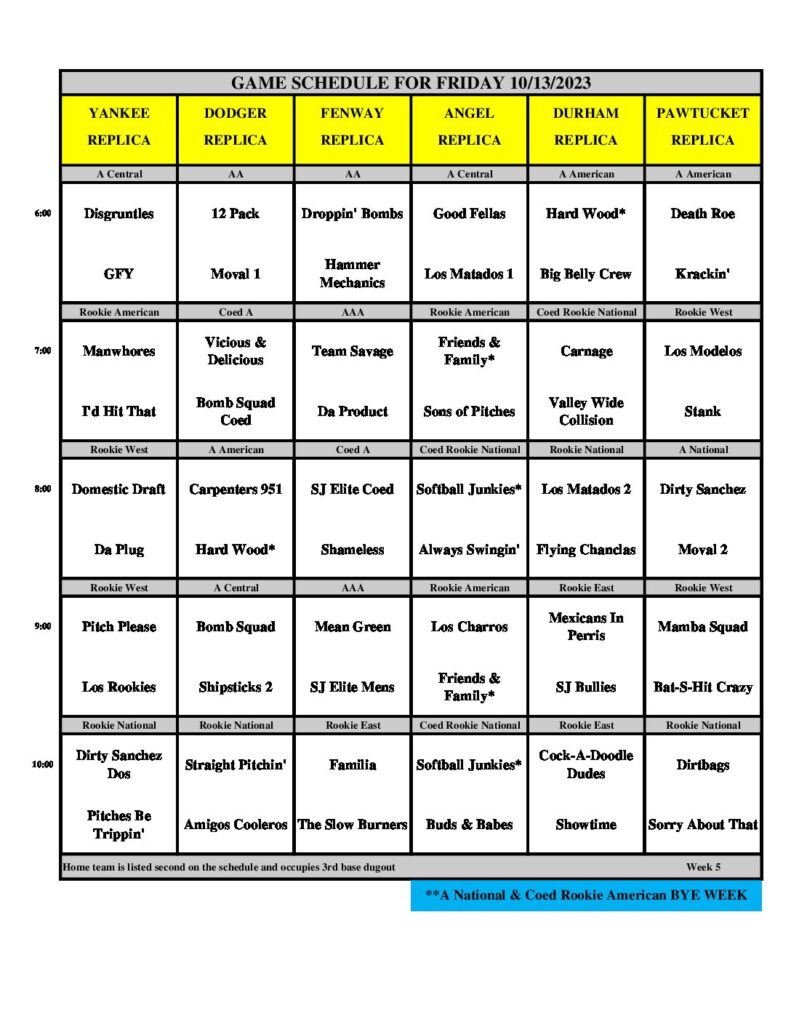 GAME SCHEDULE FOR FRIDAY 10/13/2023

| | YANKEE REPLICA | DODGER REPLICA | FENWAY REPLICA | ANGEL REPLICA | DURHAM REPLICA | PAWTUCKET REPLICA |
|---|---|---|---|---|---|---|
| | A Central | AA | AA | A Central | A American | A American |
| 6:00 | Disgruntles | 12 Pack | Droppin' Bombs | Good Fellas | Hard Wood* | Death Roe |
| | GFY | Moval 1 | Hammer Mechanics | Los Matados 1 | Big Belly Crew | Krackin' |
| | Rookie American | Coed A | AAA | Rookie American | Coed Rookie National | Rookie West |
| 7:00 | Manwhores | Vicious & Delicious | Team Savage | Friends & Family* | Carnage | Los Modelos |
| | I'd Hit That | Bomb Squad Coed | Da Product | Sons of Pitches | Valley Wide Collision | Stank |
| | Rookie West | A American | Coed A | Coed Rookie National | Rookie National | A National |
| 8:00 | Domestic Draft | Carpenters 951 | SJ Elite Coed | Softball Junkies* | Los Matados 2 | Dirty Sanchez |
| | Da Plug | Hard Wood* | Shameless | Always Swingin' | Flying Chanclas | Moval 2 |
| | Rookie West | A Central | AAA | Rookie American | Rookie East | Rookie West |
| 9:00 | Pitch Please | Bomb Squad | Mean Green | Los Charros | Mexicans In Perris | Mamba Squad |
| | Los Rookies | Shipsticks 2 | SJ Elite Mens | Friends & Family* | SJ Bullies | Bat-S-Hit Crazy |
| | Rookie National | Rookie National | Rookie East | Coed Rookie National | Rookie East | Rookie National |
| 10:00 | Dirty Sanchez Dos | Straight Pitchin' | Familia | Softball Junkies* | Cock-A-Doodle Dudes | Dirtbags |
| | Pitches Be Trippin' | Amigos Cooleros | The Slow Burners | Buds & Babes | Showtime | Sorry About That |

Home team is listed second on the schedule and occupies 3rd base dugout

Week 5

**A National & Coed Rookie American BYE WEEK